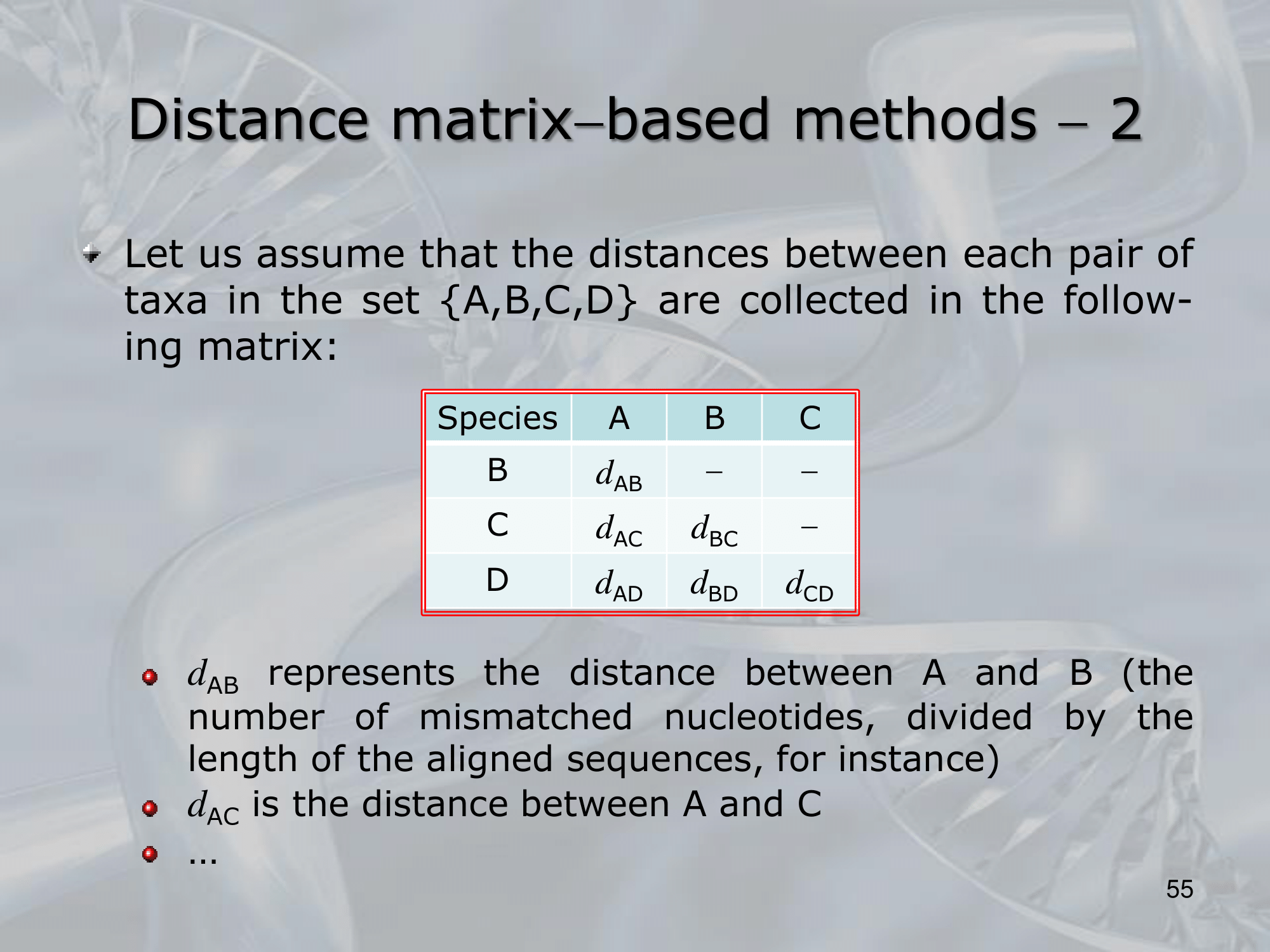 Distance matrix–based methods – 2

Let us assume that the distances between each pair of taxa in the set {A,B,C,D} are collected in the following matrix:

| Species | A | B | C |
|---|---|---|---|
| B | $d_{AB}$ | – | – |
| C | $d_{AC}$ | $d_{BC}$ | – |
| D | $d_{AD}$ | $d_{BD}$ | $d_{CD}$ |

$d_{AB}$ represents the distance between A and B (the number of mismatched nucleotides, divided by the length of the aligned sequences, for instance)

$d_{AC}$ is the distance between A and C

...

55